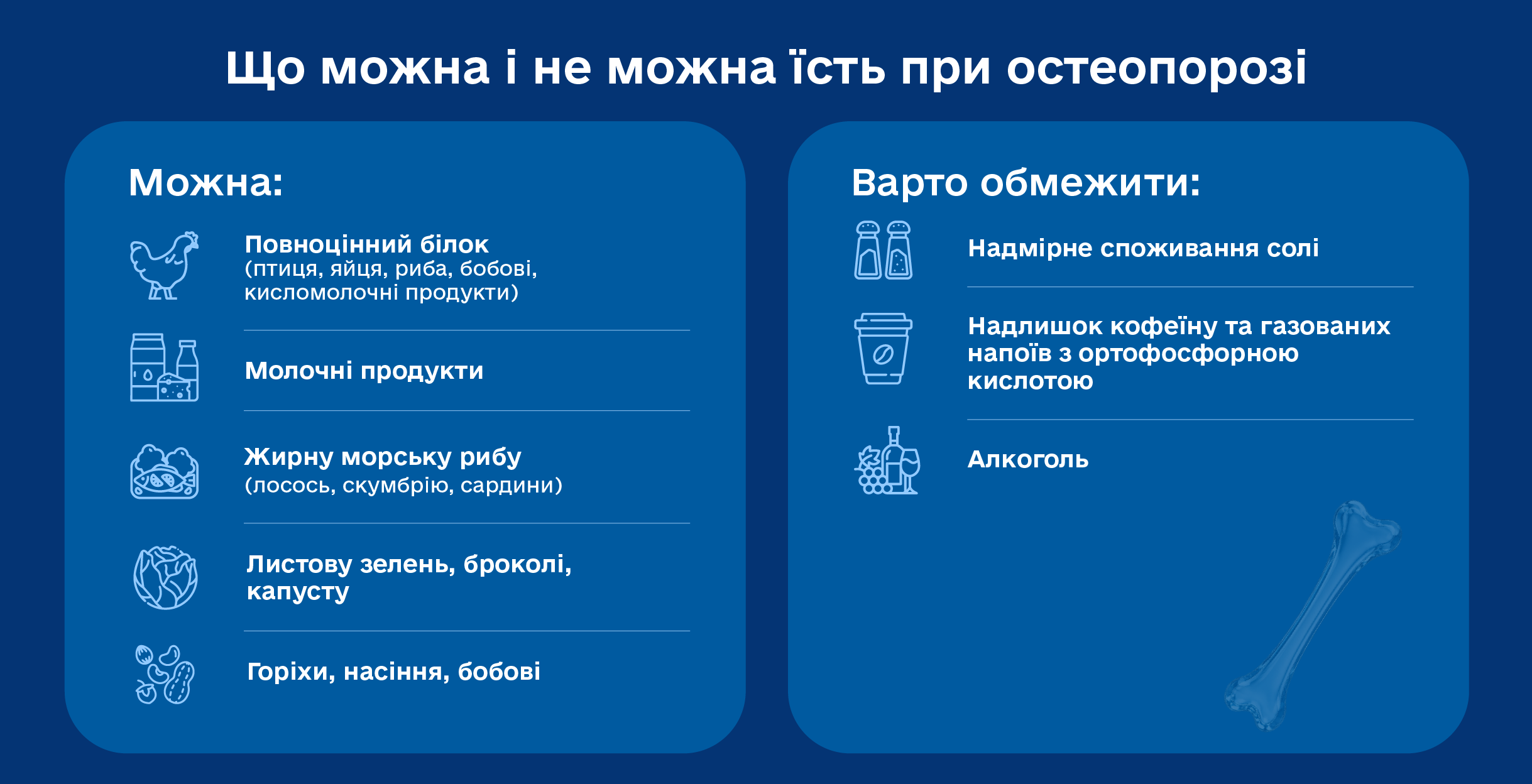 Що можна і не можна їсть при остеопорозі

Можна:

Повноцінний білок
(птиця, яйця, риба, бобові, кисломолочні продукти)

Молочні продукти

Жирну морську рибу
(лосось, скумбрію, сардини)

Листову зелень, броколі, капусту

Горіхи, насіння, бобові

Варто обмежити:

Надмірне споживання солі

Надлишок кофеїну та газованих напоїв з ортофосфорною кислотою

Алкоголь